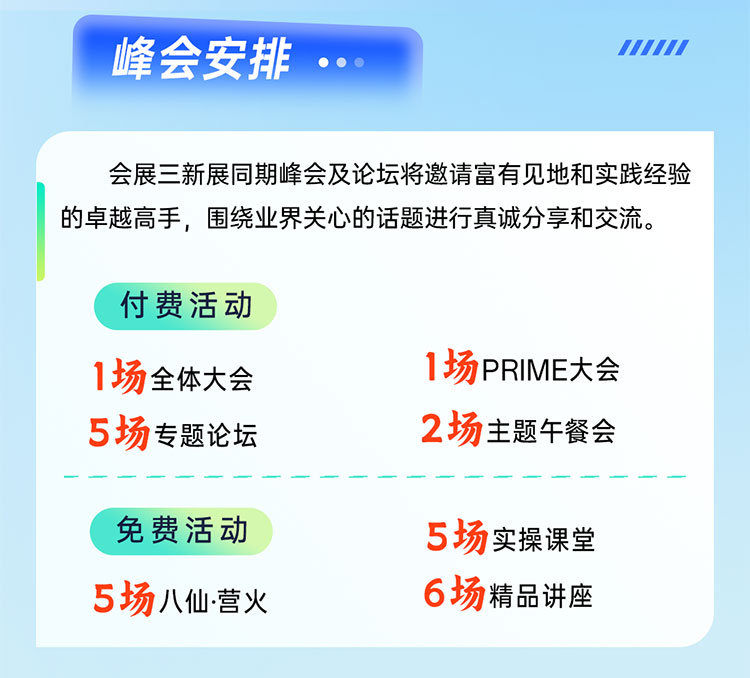 峰会安排

会展三新展同期峰会及论坛将邀请富有见地和实践经验的卓越高手，围绕业界关心的话题进行真诚分享和交流。

付费活动

1场全体大会

1场PRIME大会

5场专题论坛

2场主题午餐会

免费活动

5场实操课堂

5场八仙·营火

6场精品讲座